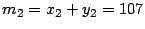 $m_2 = x_2 + y_2 = 107$